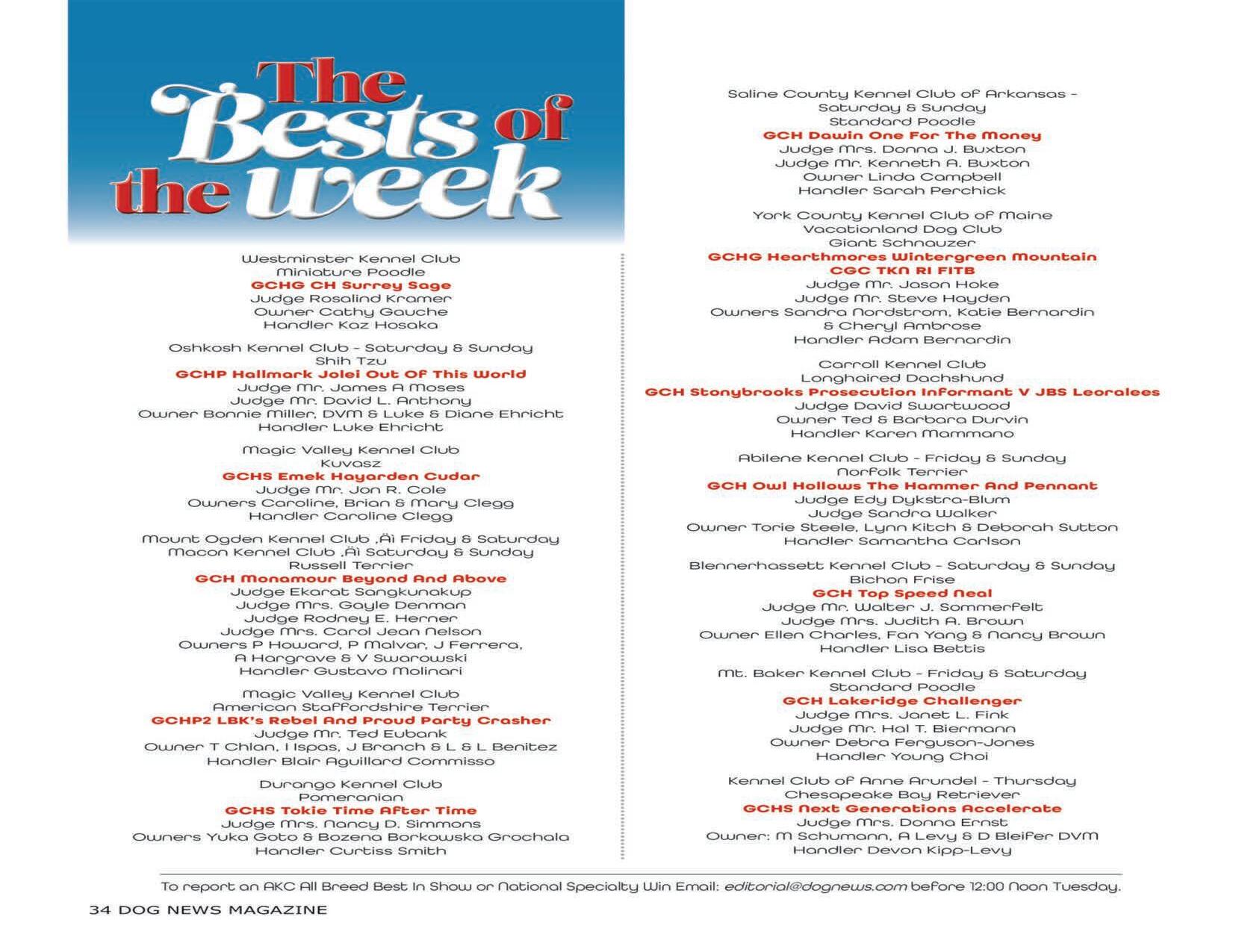 The Bests of the week

Westminster Kennel Club
Miniature Poodle
GCHG CH Surrey Sage
Judge Rosalind Kramer
Owner Cathy Gauche
Handler Kaz Hosaka

Oshkosh Kennel Club - Saturday & Sunday
Shih Tzu
GCHP Hallmark Jolei Out Of This World
Judge Mr. James A Moses
Judge Mr. David L. Anthony
Owner Bonnie Miller, DVM & Luke & Diane Ehricht
Handler Luke Ehricht

Magic Valley Kennel Club
Kuvasz
GCHS Emek Hayarden Cudar
Judge Mr. Jon R. Cole
Owners Caroline, Brian & Mary Clegg
Handler Caroline Clegg

Mount Ogden Kennel Club ‚Äì Friday & Saturday
Macon Kennel Club ‚Äì Saturday & Sunday
Russell Terrier
GCH Monamour Beyond And Above
Judge Ekarat Sangkunakup
Judge Mrs. Gayle Denman
Judge Rodney E. Herner
Judge Mrs. Carol Jean Nelson
Owners P Howard, P Malvar, J Ferrera, A Hargrave & V Swarowski
Handler Gustavo Molinari

Magic Valley Kennel Club
American Staffordshire Terrier
GCHP2 LBK's Rebel And Proud Party Crasher
Judge Mr. Ted Eubank
Owner T Chlan, I Ispas, J Branch & L & L Benitez
Handler Blair Aguillard Commisso

Durango Kennel Club
Pomeranian
GCHS Tokie Time After Time
Judge Mrs. Nancy D. Simmons
Owners Yuka Goto & Bozena Borkowska Grochala
Handler Curtiss Smith

Saline County Kennel Club of Arkansas - Saturday & Sunday
Standard Poodle
GCH Dawin One For The Money
Judge Mrs. Donna J. Buxton
Judge Mr. Kenneth A. Buxton
Owner Linda Campbell
Handler Sarah Perchick

York County Kennel Club of Maine
Vacationland Dog Club
Giant Schnauzer
GCHG Hearthmores Wintergreen Mountain CGC TKN RI FITB
Judge Mr. Jason Hoke
Judge Mr. Steve Hayden
Owners Sandra Nordstrom, Katie Bernardin & Cheryl Ambrose
Handler Adam Bernardin

Carroll Kennel Club
Longhaired Dachshund
GCH Stonybrooks Prosecution Informant V JBS Leoralees
Judge David Swartwood
Owner Ted & Barbara Durvin
Handler Karen Mammano

Abilene Kennel Club - Friday & Sunday
Norfolk Terrier
GCH Owl Hollows The Hammer And Pennant
Judge Edy Dykstra-Blum
Judge Sandra Walker
Owner Torie Steele, Lynn Kitch & Deborah Sutton
Handler Samantha Carlson

Blennerhassett Kennel Club - Saturday & Sunday
Bichon Frise
GCH Top Speed Neal
Judge Mr. Walter J. Sommerfelt
Judge Mrs. Judith A. Brown
Owner Ellen Charles, Fan Yang & Nancy Brown
Handler Lisa Bettis

Mt. Baker Kennel Club - Friday & Saturday
Standard Poodle
GCH Lakeridge Challenger
Judge Mrs. Janet L. Fink
Judge Mr. Hal T. Biermann
Owner Debra Ferguson-Jones
Handler Young Choi

Kennel Club of Anne Arundel - Thursday
Chesapeake Bay Retriever
GCHS Next Generations Accelerate
Judge Mrs. Donna Ernst
Owner: M Schumann, A Levy & D Bleifer DVM
Handler Devon Kipp-Levy

To report an AKC All Breed Best In Show or National Specialty Win Email: editorial@dognews.com before 12:00 Noon Tuesday.

34 DOG NEWS MAGAZINE